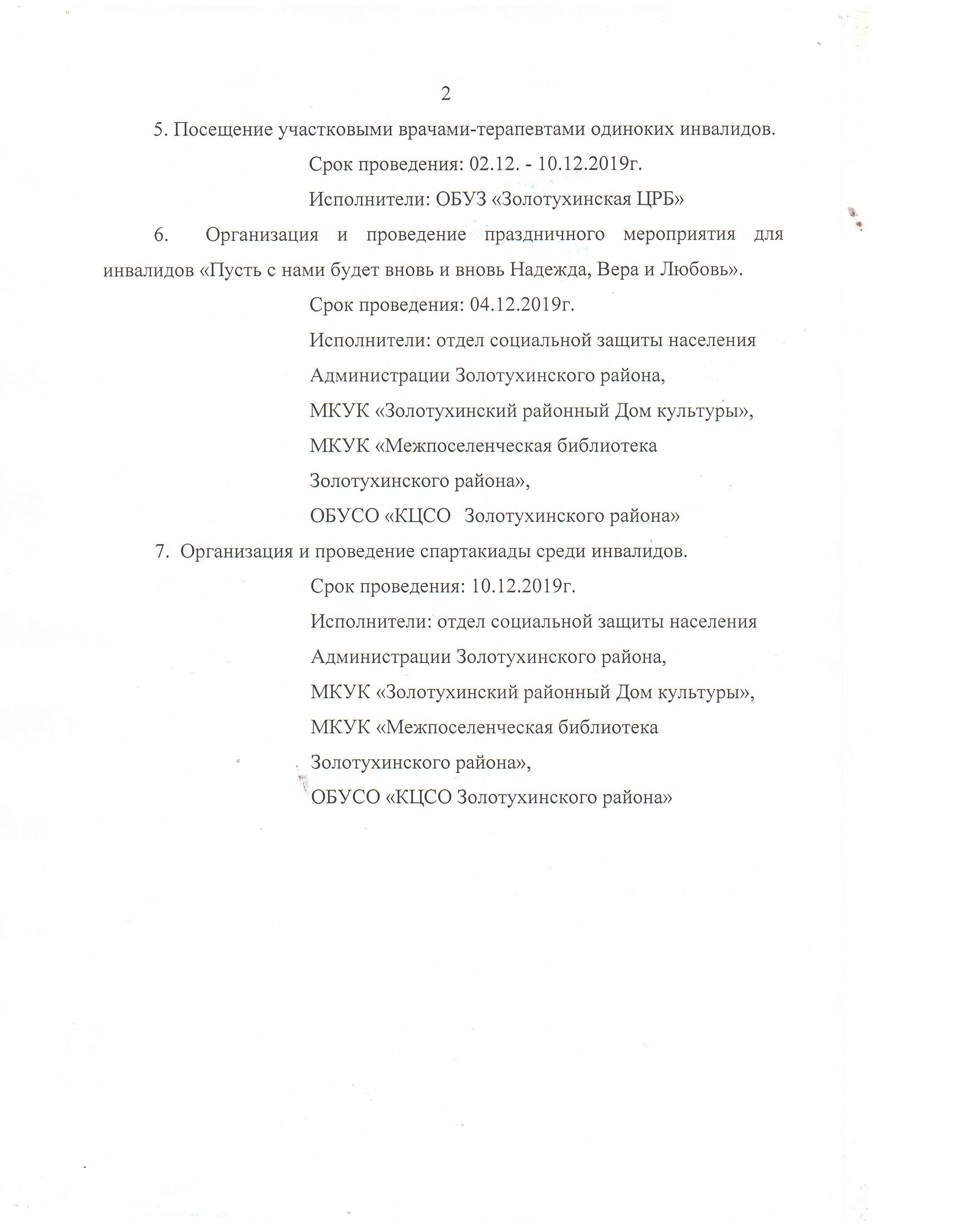 2

5. Посещение участковыми врачами-терапевтами одиноких инвалидов.

Срок проведения: 02.12. - 10.12.2019г.

Исполнители: ОБУЗ «Золотухинская ЦРБ»

6. Организация и проведение праздничного мероприятия для инвалидов «Пусть с нами будет вновь и вновь Надежда, Вера и Любовь».

Срок проведения: 04.12.2019г.

Исполнители: отдел социальной защиты населения Администрации Золотухинского района, МКУК «Золотухинский районный Дом культуры», МКУК «Межпоселенческая библиотека Золотухинского района», ОБУСО «КЦСО Золотухинского района»

7. Организация и проведение спартакиады среди инвалидов.

Срок проведения: 10.12.2019г.

Исполнители: отдел социальной защиты населения Администрации Золотухинского района, МКУК «Золотухинский районный Дом культуры», МКУК «Межпоселенческая библиотека Золотухинского района», ОБУСО «КЦСО Золотухинского района»